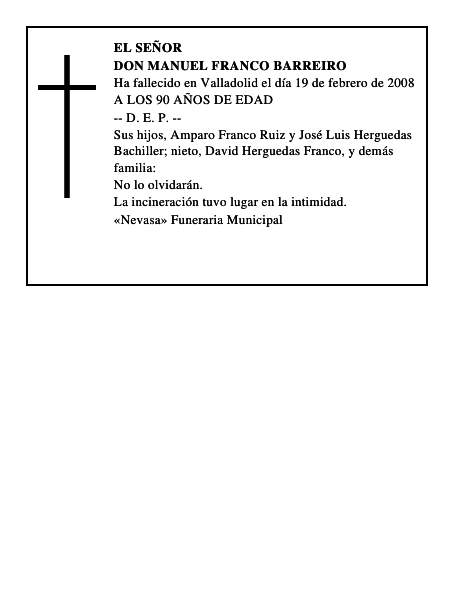 EL SEÑOR
DON MANUEL FRANCO BARREIRO
Ha fallecido en Valladolid el día 19 de febrero de 2008
A LOS 90 AÑOS DE EDAD
-- D. E. P. --
Sus hijos, Amparo Franco Ruiz y José Luis Herguedas Bachiller; nieto, David Herguedas Franco, y demás familia:
No lo olvidarán.
La incineración tuvo lugar en la intimidad.
«Nevasa» Funeraria Municipal